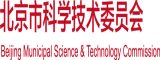 北京市科学技术委员会

Beijing Municipal Science & Technology Commission